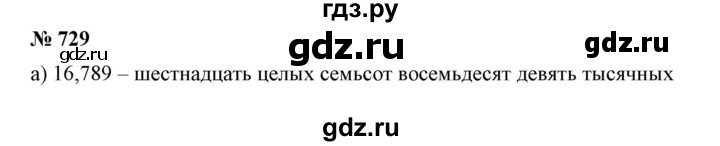 гдз.ру

№ 729 gdz.ru gdz.ru gdz.ru

а) 16,789 – шестнадцать целых семьсот восемьдесят девять тысячных

gdz.ru